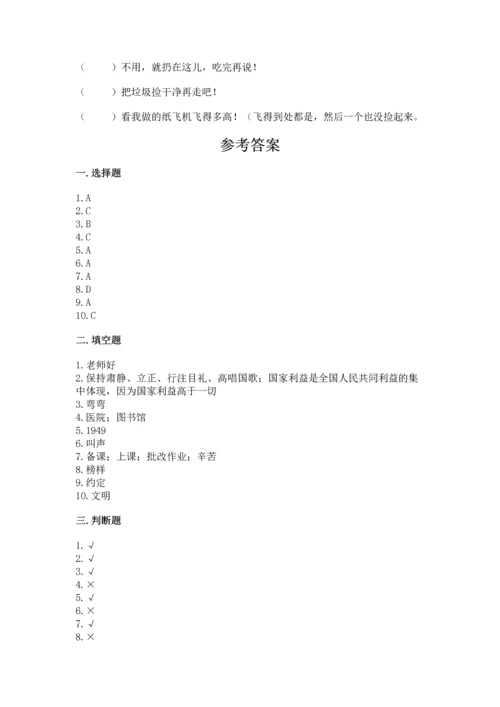 （　　）不用，就扔在这儿，吃完再说！

（　　）把垃圾捡干净再走吧！

（　　）看我做的纸飞机飞得多高！（飞得到处都是，然后一个也没捡起来。

参考答案

一. 选择题

1. A
2. C
3. B
4. C
5. A
6. A
7. A
8. D
9. A
10. C

二. 填空题

1. 老师好
2. 保持肃静、立正、行注目礼、高唱国歌；国家利益是全国人民共同利益的集中体现，因为国家利益高于一切
3. 弯弯
4. 医院；图书馆
5. 1949
6. 叫声
7. 备课；上课；批改作业；辛苦
8. 榜样
9. 约定
10. 文明

三. 判断题

1. √
2. √
3. √
4. ×
5. √
6. ×
7. √
8. ×